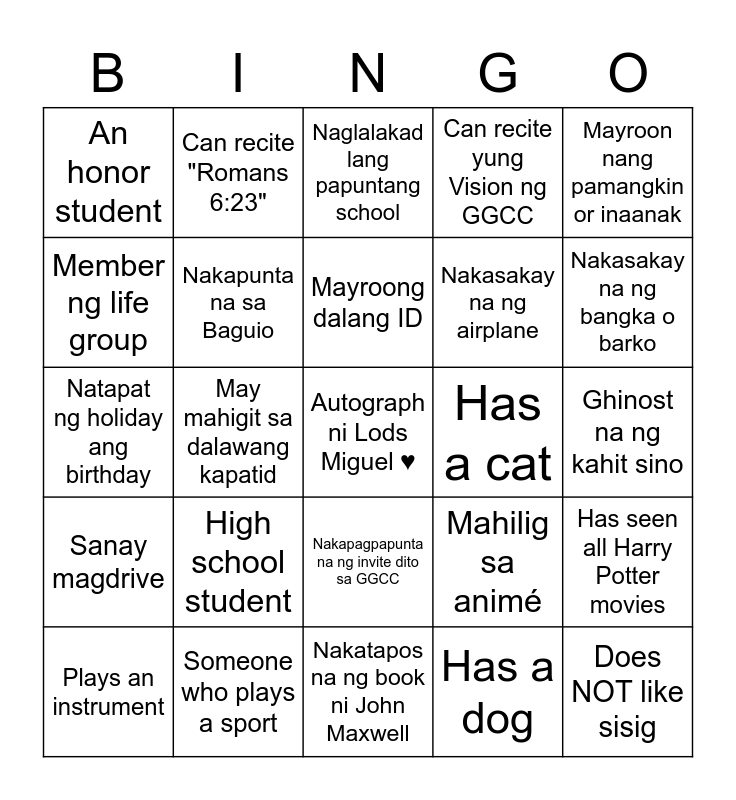 | B | I | N | G | O |
|---|---|---|---|---|
| An honor student | Can recite "Romans 6:23" | Naglalakad lang papuntang school | Can recite yung Vision ng GGCC | Mayroon nang pamangkin or inaanak |
| Member ng life group | Nakapunta na sa Baguio | Mayroong dalang ID | Nakasakay na ng airplane | Nakasakay na ng bangka o barko |
| Natapat ng holiday ang birthday | May mahigit sa dalawang kapatid | Autograph ni Lods Miguel ♥ | Has a cat | Ghinost na ng kahit sino |
| Sanay magdrive | High school student | Nakapagpapunta na ng invite dito sa GGCC | Mahilig sa animé | Has seen all Harry Potter movies |
| Plays an instrument | Someone who plays a sport | Nakatapos na ng book ni John Maxwell | Has a dog | Does NOT like sisig |